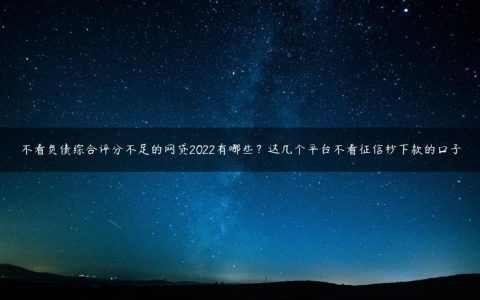 不看负债综合评分不足的网贷2022有哪些？这几个平台不看征信秒下款的口子